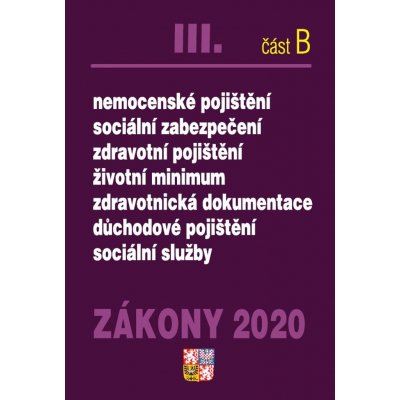 III. část B

nemocenské pojištění
sociální zabezpečení
zdravotní pojištění
životní minimum
zdravotnická dokumentace
důchodové pojištění
sociální služby

ZÁKONY 2020